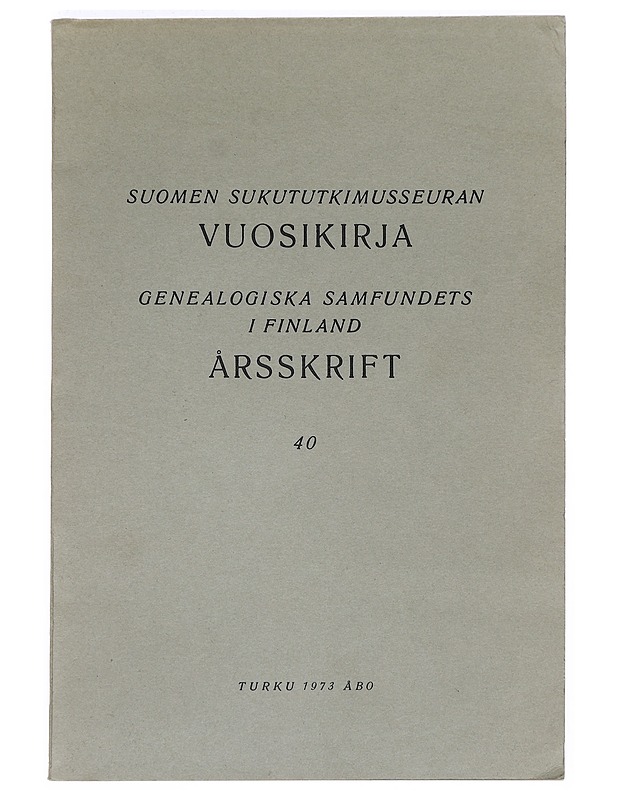 SUOMEN SUKUTUTKIMUSSEURAN
VUOSIKIRJA

GENEALOGISKA SAMFUNDETS
I FINLAND
ÅRSSKRIFT

40

TURKU 1973 ÅBO